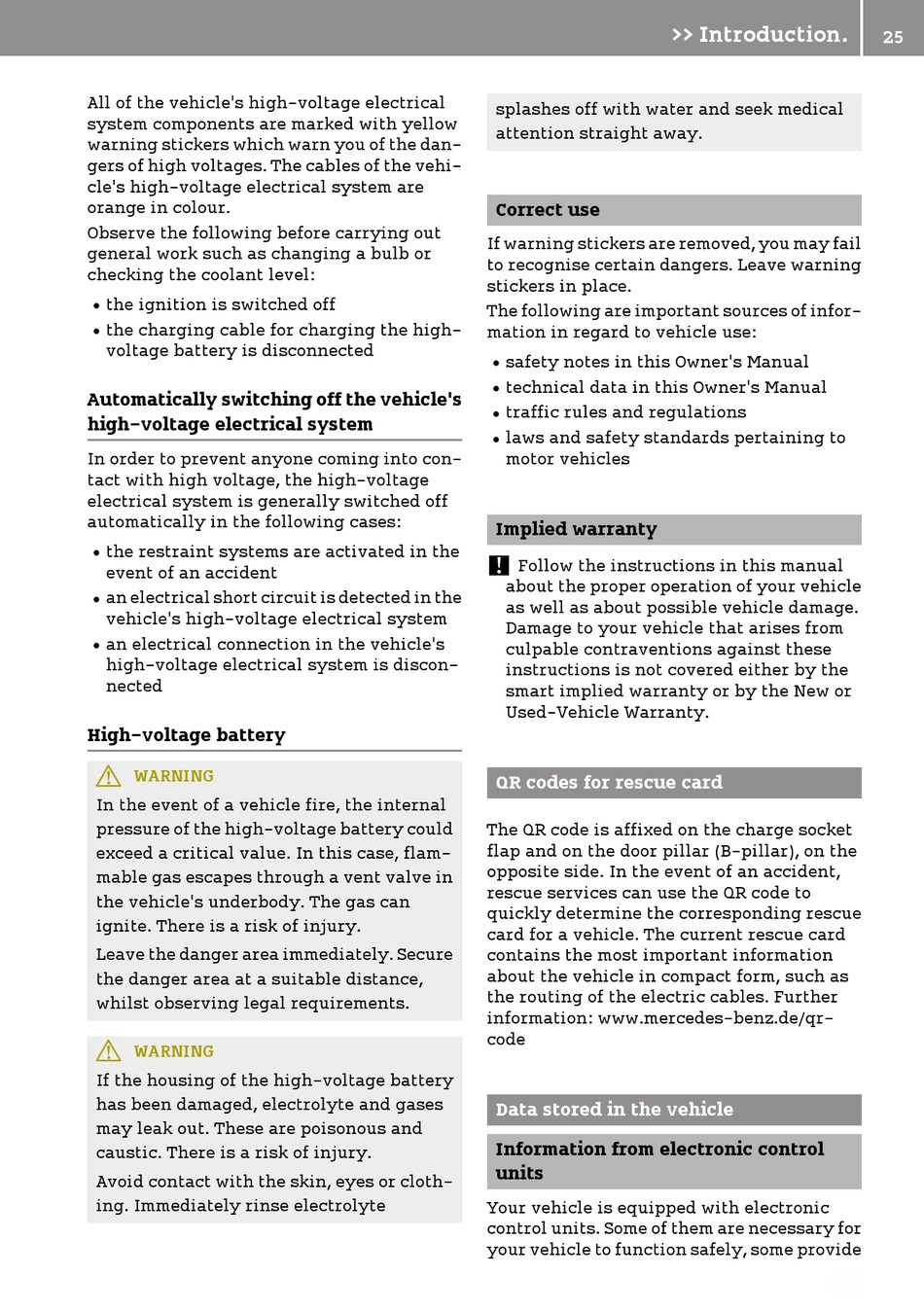 >> Introduction. 25

All of the vehicle's high-voltage electrical system components are marked with yellow warning stickers which warn you of the dangers of high voltages. The cables of the vehicle's high-voltage electrical system are orange in colour.

Observe the following before carrying out general work such as changing a bulb or checking the coolant level:

• the ignition is switched off
• the charging cable for charging the high-voltage battery is disconnected

Automatically switching off the vehicle's high-voltage electrical system

In order to prevent anyone coming into contact with high voltage, the high-voltage electrical system is generally switched off automatically in the following cases:

• the restraint systems are activated in the event of an accident
• an electrical short circuit is detected in the vehicle's high-voltage electrical system
• an electrical connection in the vehicle's high-voltage electrical system is disconnected

High-voltage battery

WARNING
In the event of a vehicle fire, the internal pressure of the high-voltage battery could exceed a critical value. In this case, flammable gas escapes through a vent valve in the vehicle's underbody. The gas can ignite. There is a risk of injury.

Leave the danger area immediately. Secure the danger area at a suitable distance, whilst observing legal requirements.

WARNING
If the housing of the high-voltage battery has been damaged, electrolyte and gases may leak out. These are poisonous and caustic. There is a risk of injury.

Avoid contact with the skin, eyes or clothing. Immediately rinse electrolyte splashes off with water and seek medical attention straight away.

Correct use

If warning stickers are removed, you may fail to recognise certain dangers. Leave warning stickers in place.

The following are important sources of information in regard to vehicle use:

• safety notes in this Owner's Manual
• technical data in this Owner's Manual
• traffic rules and regulations
• laws and safety standards pertaining to motor vehicles

Implied warranty

! Follow the instructions in this manual about the proper operation of your vehicle as well as about possible vehicle damage. Damage to your vehicle that arises from culpable contraventions against these instructions is not covered either by the smart implied warranty or by the New or Used-Vehicle Warranty.

QR codes for rescue card

The QR code is affixed on the charge socket flap and on the door pillar (B-pillar), on the opposite side. In the event of an accident, rescue services can use the QR code to quickly determine the corresponding rescue card for a vehicle. The current rescue card contains the most important information about the vehicle in compact form, such as the routing of the electric cables. Further information: www.mercedes-benz.de/qr-code

Data stored in the vehicle

Information from electronic control units

Your vehicle is equipped with electronic control units. Some of them are necessary for your vehicle to function safely, some provide